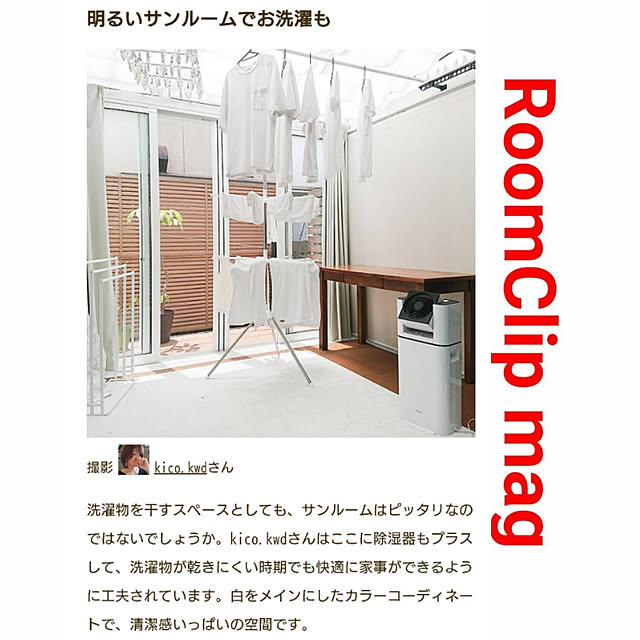 明るいサンルームでお洗濯も

RoomClip mag

撮影 kico.kwdさん

洗濯物を干すスペースとしても、サンルームはピッタリなのではないでしょうか。kico.kwdさんはここに除湿器もプラスして、洗濯物が乾きにくい時期でも快適に家事ができるように工夫されています。白をメインにしたカラーコーディネートで、清潔感いっぱいの空間です。